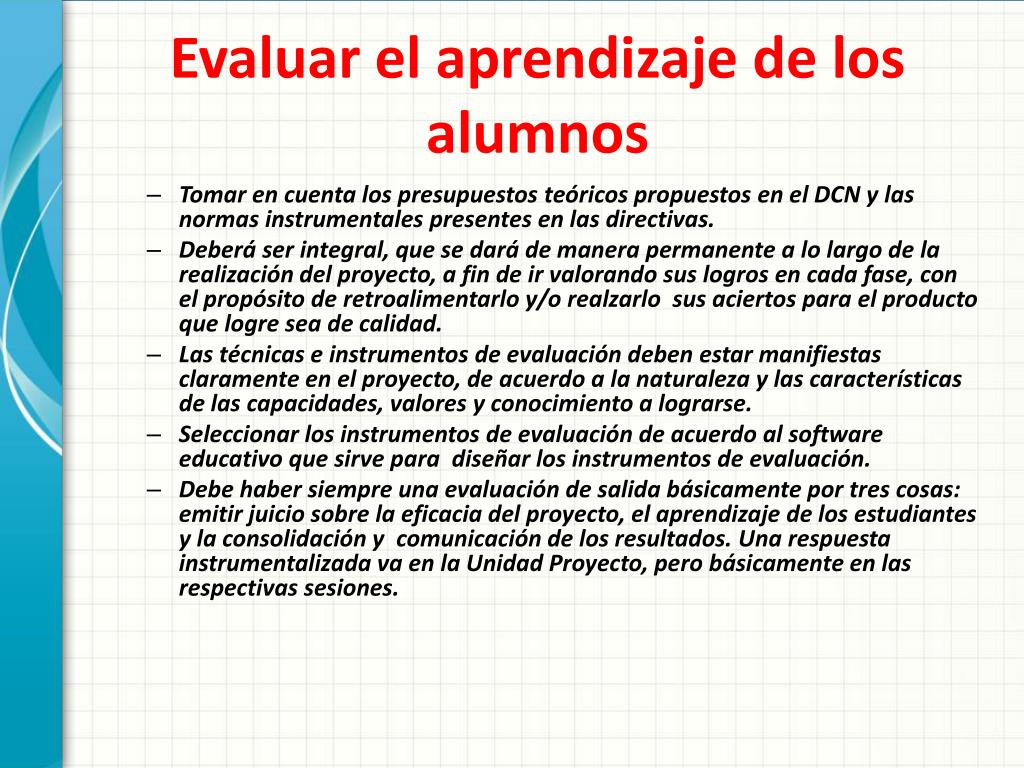 Evaluar el aprendizaje de los alumnos

– Tomar en cuenta los presupuestos teóricos propuestos en el DCN y las normas instrumentales presentes en las directivas.
– Deberá ser integral, que se dará de manera permanente a lo largo de la realización del proyecto, a fin de ir valorando sus logros en cada fase, con el propósito de retroalimentarlo y/o realzarlo sus aciertos para el producto que logre sea de calidad.
– Las técnicas e instrumentos de evaluación deben estar manifiestas claramente en el proyecto, de acuerdo a la naturaleza y las características de las capacidades, valores y conocimiento a lograrse.
– Seleccionar los instrumentos de evaluación de acuerdo al software educativo que sirve para diseñar los instrumentos de evaluación.
– Debe haber siempre una evaluación de salida básicamente por tres cosas: emitir juicio sobre la eficacia del proyecto, el aprendizaje de los estudiantes y la consolidación y comunicación de los resultados. Una respuesta instrumentalizada va en la Unidad Proyecto, pero básicamente en las respectivas sesiones.